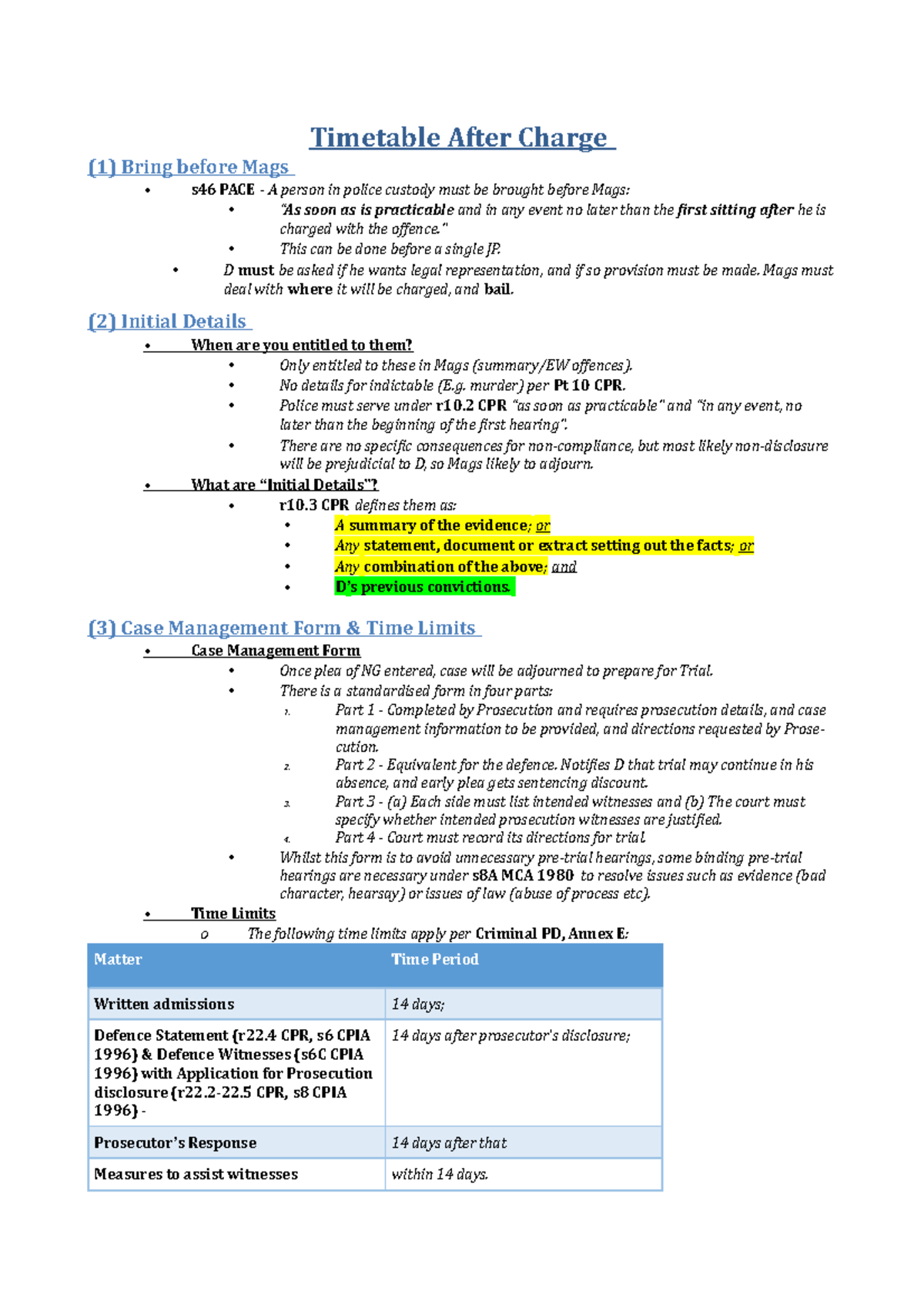 Timetable After Charge

(1) Bring before Mags

• s46 PACE - A person in police custody must be brought before Mags:
• "As soon as is practicable and in any event no later than the first sitting after he is charged with the offence."
• This can be done before a single JP.
• D must be asked if he wants legal representation, and if so provision must be made. Mags must deal with where it will be charged, and bail.

(2) Initial Details

• When are you entitled to them?
• Only entitled to these in Mags (summary/EW offences).
• No details for indictable (E.g. murder) per Pt 10 CPR.
• Police must serve under r10.2 CPR "as soon as practicable" and "in any event, no later than the beginning of the first hearing".
• There are no specific consequences for non-compliance, but most likely non-disclosure will be prejudicial to D, so Mags likely to adjourn.
• What are "Initial Details"?
• r10.3 CPR defines them as:
• A summary of the evidence; or
• Any statement, document or extract setting out the facts; or
• Any combination of the above; and
• D's previous convictions.

(3) Case Management Form & Time Limits

• Case Management Form
• Once plea of NG entered, case will be adjourned to prepare for Trial.
• There is a standardised form in four parts:
1. Part 1 - Completed by Prosecution and requires prosecution details, and case management information to be provided, and directions requested by Prosecution.
2. Part 2 - Equivalent for the defence. Notifies D that trial may continue in his absence, and early plea gets sentencing discount.
3. Part 3 - (a) Each side must list intended witnesses and (b) The court must specify whether intended prosecution witnesses are justified.
4. Part 4 - Court must record its directions for trial
• Whilst this form is to avoid unnecessary pre-trial hearings, some binding pre-trial hearings are necessary under s8A MCA 1980 to resolve issues such as evidence (bad character, hearsay) or issues of law (abuse of process etc).
• Time Limits
o The following time limits apply per Criminal PD, Annex E:

| Matter | Time Period |
|---|---|
| Written admissions | 14 days; |
| Defence Statement (r22.4 CPR, s6 CPIA 1996) & Defence Witnesses (s6C CPIA 1996) with Application for Prosecution disclosure (r22.2-22.5 CPR, s8 CPIA 1996) - | 14 days after prosecutor's disclosure; |
| Prosecutor's Response | 14 days after that |
| Measures to assist witnesses | within 14 days. |